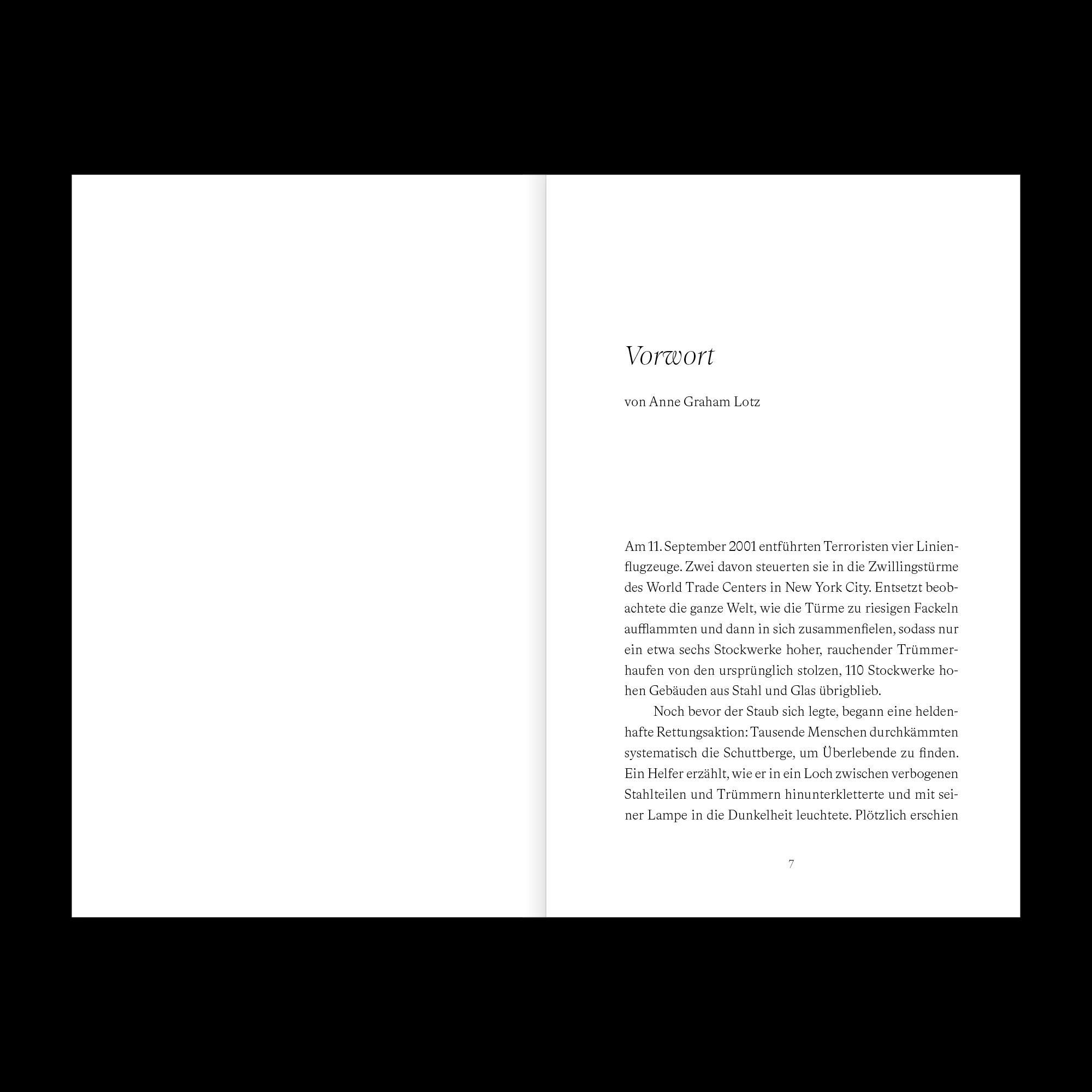 Vorwort

von Anne Graham Lotz

Am 11. September 2001 entführten Terroristen vier Linienflugzeuge. Zwei davon steuerten sie in die Zwillingstürme des World Trade Centers in New York City. Entsetzt beobachtete die ganze Welt, wie die Türme zu riesigen Fackeln aufflammten und dann in sich zusammenfielen, sodass nur ein etwa sechs Stockwerke hoher, rauchender Trümmerhaufen von den ursprünglich stolzen, 110 Stockwerke hohen Gebäuden aus Stahl und Glas übrigblieb.

Noch bevor der Staub sich legte, begann eine heldenhafte Rettungsaktion: Tausende Menschen durchkämmten systematisch die Schuttberge, um Überlebende zu finden. Ein Helfer erzählt, wie er in ein Loch zwischen verbogenen Stahlteilen und Trümmern hinunterkletterte und mit seiner Lampe in die Dunkelheit leuchtete. Plötzlich erschien

7